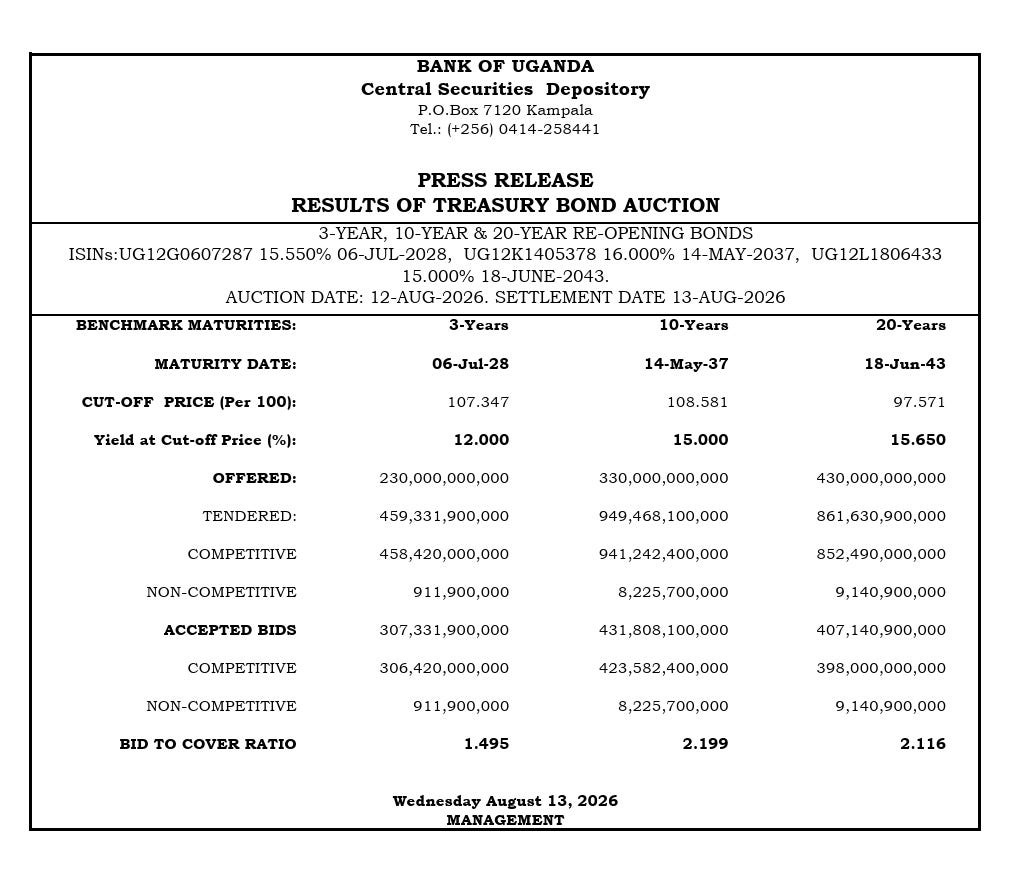 BANK OF UGANDA
Central Securities Depository
P.O.Box 7120 Kampala
Tel.: (+256) 0414-258441

PRESS RELEASE
RESULTS OF TREASURY BOND AUCTION

3-YEAR, 10-YEAR & 20-YEAR RE-OPENING BONDS
ISINs:UG12G0607287 15.550% 06-JUL-2028, UG12K1405378 16.000% 14-MAY-2037, UG12L1806433 15.000% 18-JUNE-2043.
AUCTION DATE: 12-AUG-2026. SETTLEMENT DATE 13-AUG-2026

| BENCHMARK MATURITIES: | 3-Years | 10-Years | 20-Years |
|---|---|---|---|
| MATURITY DATE: | 06-Jul-28 | 14-May-37 | 18-Jun-43 |
| CUT-OFF PRICE (Per 100): | 107.347 | 108.581 | 97.571 |
| Yield at Cut-off Price (%): | 12.000 | 15.000 | 15.650 |
| OFFERED: | 230,000,000,000 | 330,000,000,000 | 430,000,000,000 |
| TENDERED: | 459,331,900,000 | 949,468,100,000 | 861,630,900,000 |
| COMPETITIVE | 458,420,000,000 | 941,242,400,000 | 852,490,000,000 |
| NON-COMPETITIVE | 911,900,000 | 8,225,700,000 | 9,140,900,000 |
| ACCEPTED BIDS | 307,331,900,000 | 431,808,100,000 | 407,140,900,000 |
| COMPETITIVE | 306,420,000,000 | 423,582,400,000 | 398,000,000,000 |
| NON-COMPETITIVE | 911,900,000 | 8,225,700,000 | 9,140,900,000 |
| BID TO COVER RATIO | 1.495 | 2.199 | 2.116 |

Wednesday August 13, 2026
MANAGEMENT